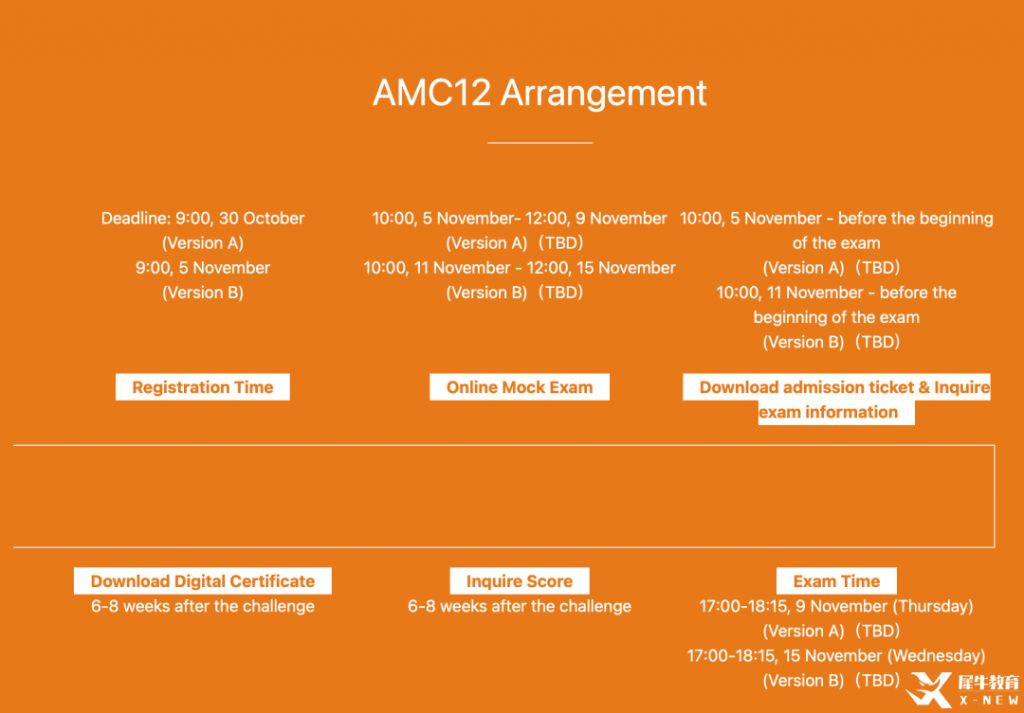 AMC12 Arrangement

Deadline: 9:00, 30 October
(Version A)
9:00, 5 November
(Version B)

Registration Time

10:00, 5 November- 12:00, 9 November
(Version A)（TBD）
10:00, 11 November - 12:00, 15 November
(Version B)（TBD）

Online Mock Exam

10:00, 5 November - before the beginning of the exam
(Version A)（TBD）
10:00, 11 November - before the beginning of the exam
(Version B)（TBD）

Download admission ticket & Inquire exam information

Download Digital Certificate
6-8 weeks after the challenge

Inquire Score
6-8 weeks after the challenge

Exam Time
17:00-18:15, 9 November (Thursday)
(Version A)（TBD）
17:00-18:15, 15 November (Wednesday)
(Version B)（TBD）

犀牛教育
X-NEW